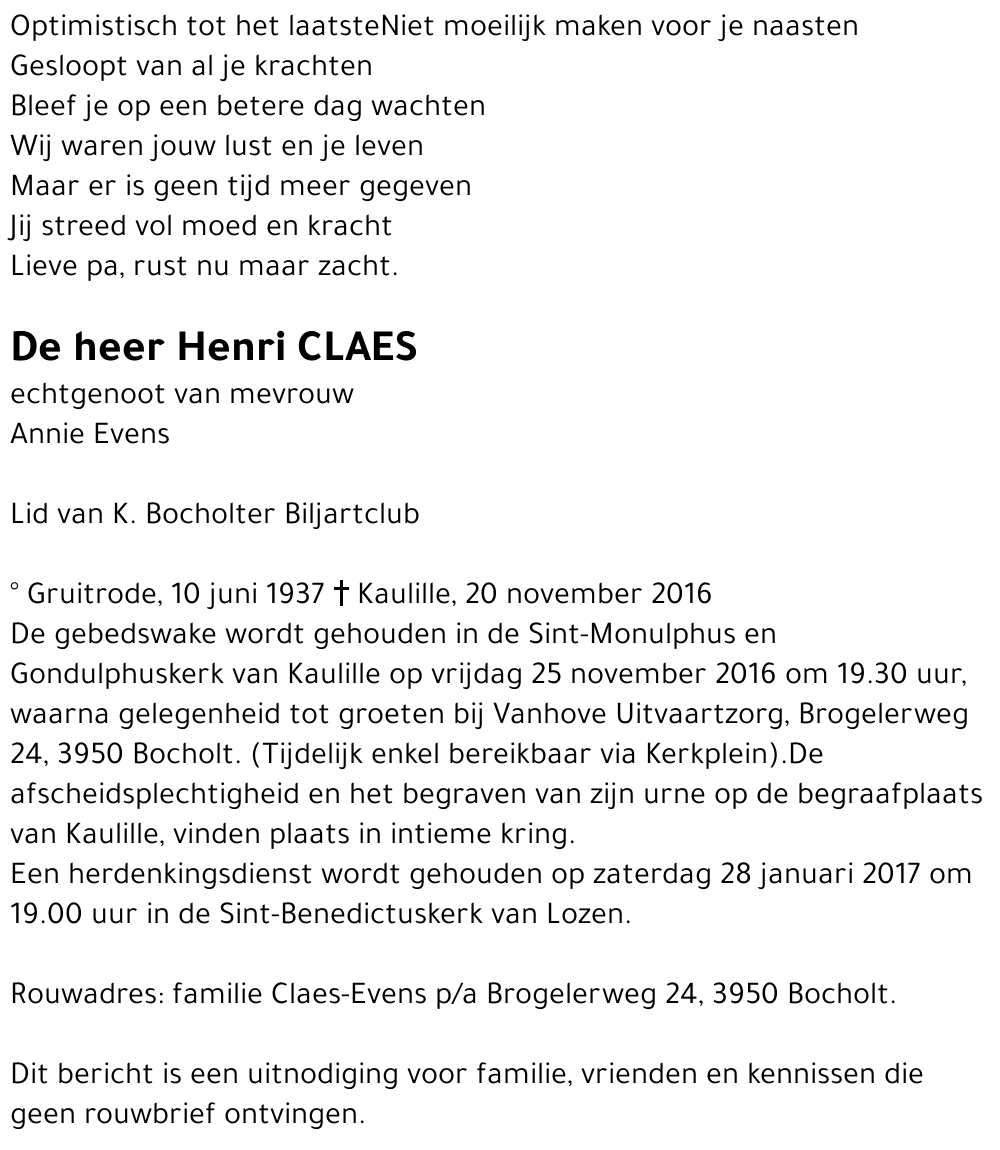 Optimistisch tot het laatsteNiet moeilijk maken voor je naasten
Gesloopt van al je krachten
Bleef je op een betere dag wachten
Wij waren jouw lust en je leven
Maar er is geen tijd meer gegeven
Jij streed vol moed en kracht
Lieve pa, rust nu maar zacht.

De heer Henri CLAES
echtgenoot van mevrouw
Annie Evens

Lid van K. Bocholter Biljartclub

° Gruitrode, 10 juni 1937 † Kaulille, 20 november 2016
De gebedswake wordt gehouden in de Sint-Monulphus en Gondulphuskerk van Kaulille op vrijdag 25 november 2016 om 19.30 uur, waarna gelegenheid tot groeten bij Vanhove Uitvaartzorg, Brogelerweg 24, 3950 Bocholt. (Tijdelijk enkel bereikbaar via Kerkplein).De afscheidsplechtigheid en het begraven van zijn urne op de begraafplaats van Kaulille, vinden plaats in intieme kring.
Een herdenkingsdienst wordt gehouden op zaterdag 28 januari 2017 om 19.00 uur in de Sint-Benedictuskerk van Lozen.

Rouwadres: familie Claes-Evens p/a Brogelerweg 24, 3950 Bocholt.

Dit bericht is een uitnodiging voor familie, vrienden en kennissen die geen rouwbrief ontvingen.